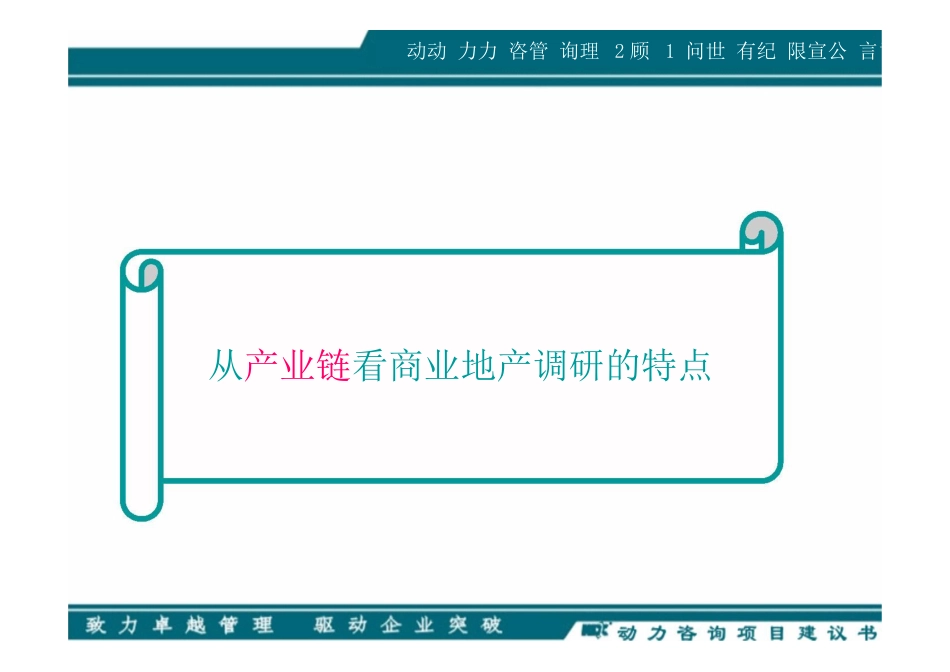 动动 力力 咨管 询理 2顾 1 问世 有纪 限宣公 言

从产业链看商业地产调研的特点

致力卓越管理 驱动企业突破

动力咨询项目建议书